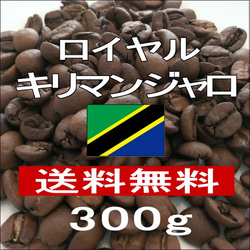 ロイヤル
キリマンジャロ

送料無料

300g